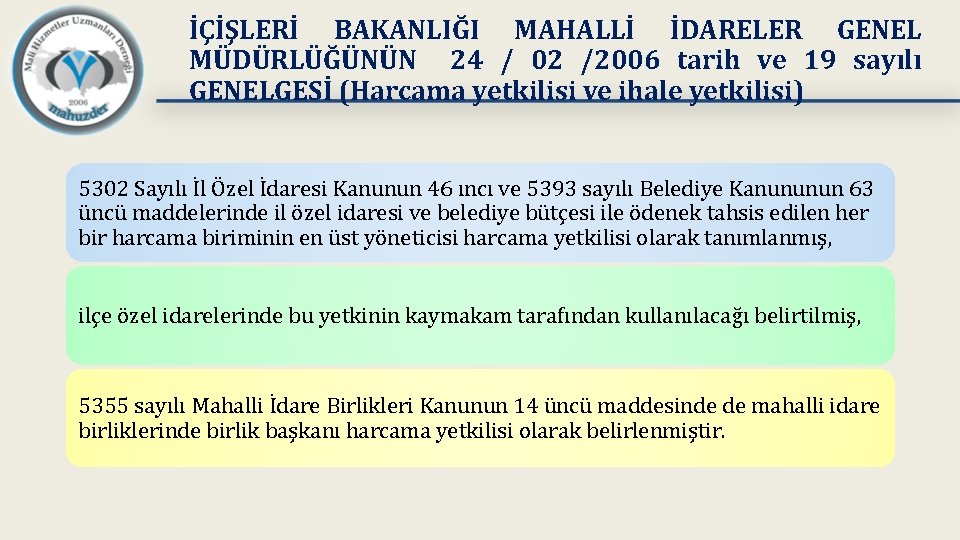 Mali Hizmetler Uzmanları Derneği
2006
mahuzder

İÇİŞLERİ BAKANLIĞI MAHALLİ İDARELER GENEL MÜDÜRLÜĞÜNÜN 24 / 02 /2006 tarih ve 19 sayılı GENELGESİ (Harcama yetkilisi ve ihale yetkilisi)

5302 Sayılı İl Özel İdaresi Kanunun 46 ıncı ve 5393 sayılı Belediye Kanununun 63 üncü maddelerinde il özel idaresi ve belediye bütçesi ile ödenek tahsis edilen her bir harcama biriminin en üst yöneticisi harcama yetkilisi olarak tanımlanmış,

ilçe özel idarelerinde bu yetkinin kaymakam tarafından kullanılacağı belirtilmiş,

5355 sayılı Mahalli İdare Birlikleri Kanunun 14 üncü maddesinde de mahalli idare birliklerinde birlik başkanı harcama yetkilisi olarak belirlenmiştir.